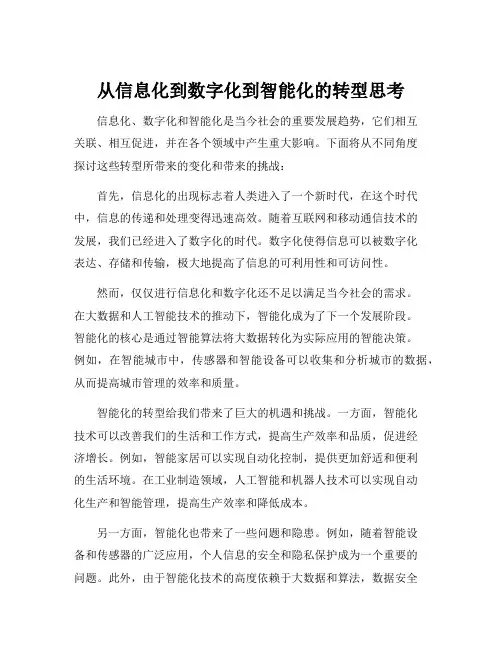 从信息化到数字化到智能化的转型思考

信息化、数字化和智能化是当今社会的重要发展趋势，它们相互关联、相互促进，并在各个领域中产生重大影响。下面将从不同角度探讨这些转型所带来的变化和带来的挑战：

首先，信息化的出现标志着人类进入了一个新时代，在这个时代中，信息的传递和处理变得迅速高效。随着互联网和移动通信技术的发展，我们已经进入了数字化的时代。数字化使得信息可以被数字化表达、存储和传输，极大地提高了信息的可利用性和可访问性。

然而，仅仅进行信息化和数字化还不足以满足当今社会的需求。在大数据和人工智能技术的推动下，智能化成为了下一个发展阶段。智能化的核心是通过智能算法将大数据转化为实际应用的智能决策。例如，在智能城市中，传感器和智能设备可以收集和分析城市的数据，从而提高城市管理的效率和质量。

智能化的转型给我们带来了巨大的机遇和挑战。一方面，智能化技术可以改善我们的生活和工作方式，提高生产效率和品质，促进经济增长。例如，智能家居可以实现自动化控制，提供更加舒适和便利的生活环境。在工业制造领域，人工智能和机器人技术可以实现自动化生产和智能管理，提高生产效率和降低成本。

另一方面，智能化也带来了一些问题和隐患。例如，随着智能设备和传感器的广泛应用，个人信息的安全和隐私保护成为一个重要的问题。此外，由于智能化技术的高度依赖于大数据和算法，数据安全